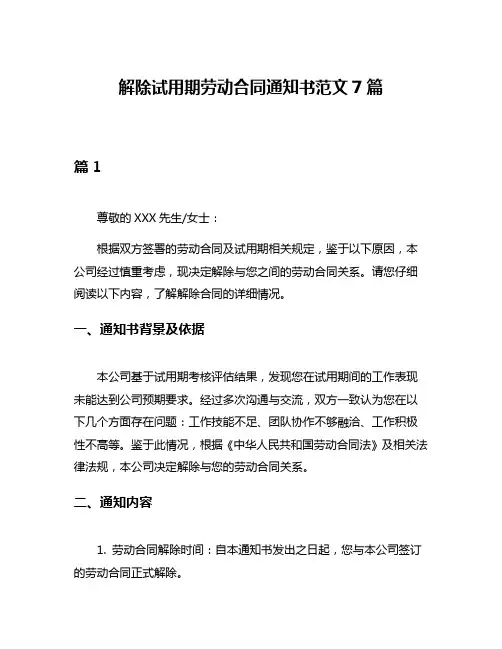 解除试用期劳动合同通知书范文 7 篇

篇 1

尊敬的 XXX 先生/女士：

根据双方签署的劳动合同及试用期相关规定，鉴于以下原因，本公司经过慎重考虑，现决定解除与您之间的劳动合同关系。请您仔细阅读以下内容，了解解除合同的详细情况。

一、通知书背景及依据

本公司基于试用期考核评估结果，发现您在试用期间的工作表现未能达到公司预期要求。经过多次沟通与交流，双方一致认为您在以下几个方面存在问题：工作技能不足、团队协作不够融洽、工作积极性不高等。鉴于此情况，根据《中华人民共和国劳动合同法》及相关法律法规，本公司决定解除与您的劳动合同关系。

二、通知内容

1. 劳动合同解除时间：自本通知书发出之日起，您与本公司签订的劳动合同正式解除。